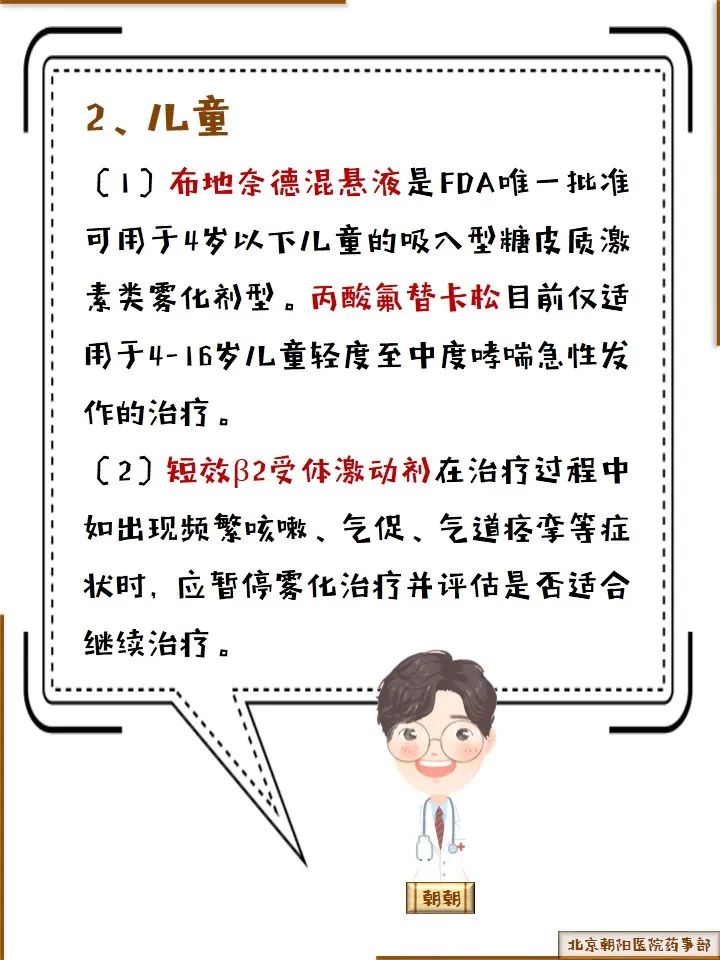 2、儿童

（1）布地奈德混悬液是FDA唯一批准可用于4岁以下儿童的吸入型糖皮质激素类雾化剂型。丙酸氟替卡松目前仅适用于4-16岁儿童轻度至中度哮喘急性发作的治疗。

（2）短效β2受体激动剂在治疗过程中如出现频繁咳嗽、气促、气道痉挛等症状时，应暂停雾化治疗并评估是否适合继续治疗。

朝朝

北京朝阳医院药事部